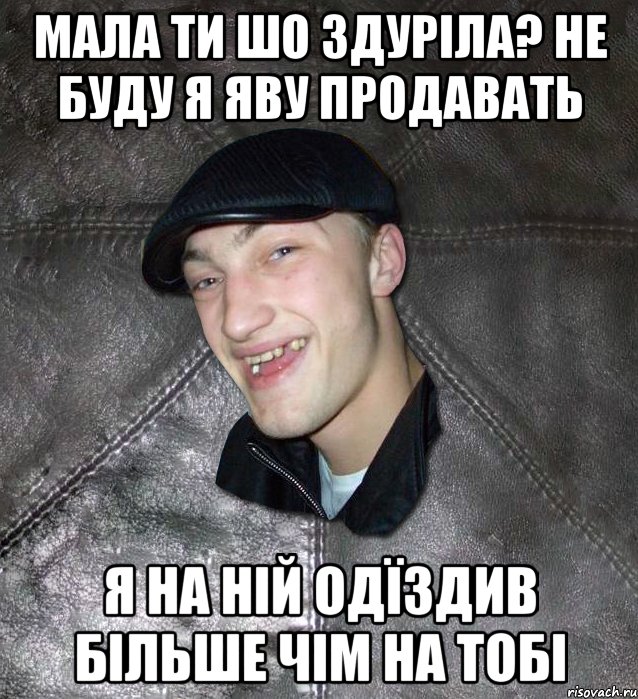 МАЛА ТИ ШО ЗДУРІЛА? НЕ БУДУ Я ЯВУ ПРОДАВАТЬ

Я НА НІЙ ОДЇЗДИВ БІЛЬШЕ ЧІМ НА ТОБІ

risovach.ru